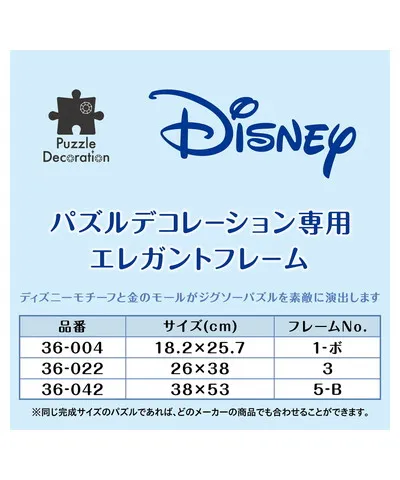 Puzzle Decoration

Disney

パズルデコレーション専用
エレガントフレーム

ディズニーモチーフと金のモールがジグソーパズルを素敵に演出します

| 品番 | サイズ(cm) | フレームNo. |
|---|---|---|
| 36-004 | 18.2×25.7 | 1-ボ |
| 36-022 | 26×38 | 3 |
| 36-042 | 38×53 | 5-B |

※同じ完成サイズのパズルであれば、どのメーカーの商品でも合わせることができます。